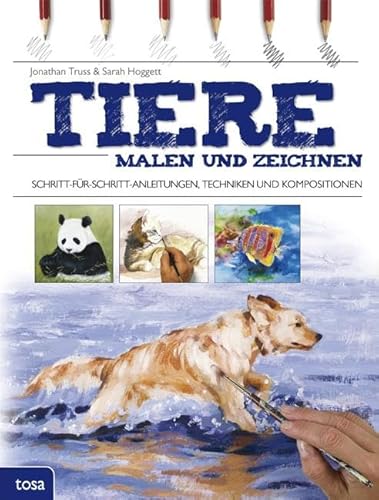 Jonathan Truss & Sarah Hoggett

TIERE

MALEN UND ZEICHNEN

SCHRITT-FÜR-SCHRITT-ANLEITUNGEN, TECHNIKEN UND KOMPOSITIONEN

tosa